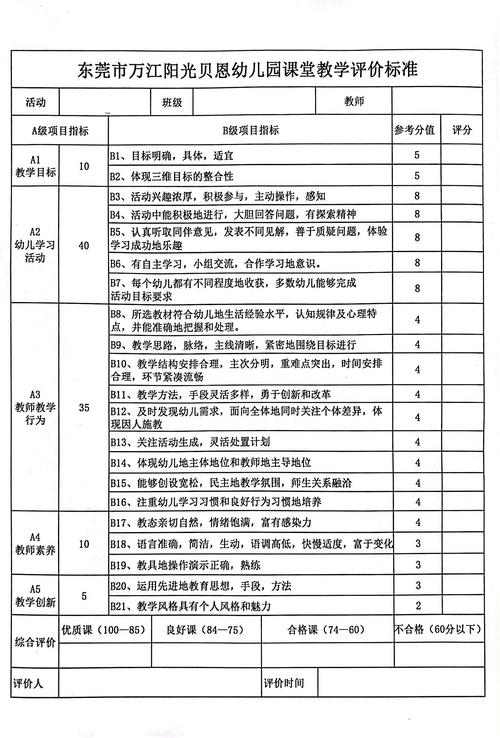 东莞市万江阳光贝恩幼儿园课堂教学评价标准

| 活动 | | 班级 | | 教师 | |
|---|---|---|---|---|---|

| A级项目指标 | | B级项目指标 | 参考分值 | 评分 |
|---|---|---|---|---|
| A1 教学目标 | 10 | B1、目标明确，具体，适宜 | 5 | |
| | | B2、体现三维目标的整合性 | 5 | |
| A2 幼儿学习活动 | 40 | B3、活动兴趣浓厚，积极参与，主动操作，感知 | 8 | |
| | | B4、活动中能积极地进行，大胆回答问题，有探索精神 | 8 | |
| | | B5、认真听取同伴意见，发表不同见解，善于质疑问题，体验学习成功地乐趣 | 8 | |
| | | B6、有自主学习，小组交流，合作学习地意识。 | 8 | |
| | | B7、每个幼儿都有不同程度地收获，多数幼儿能够完成活动目标要求 | 8 | |
| A3 教师教学行为 | 35 | B8、所选教材符合幼儿地生活经验水平，认知规律及心理特点，并能准确地把握和处理。 | 4 | |
| | | B9、教学思路，脉络，主线清晰，紧密地围绕目标进行 | 4 | |
| | | B10、教学结构安排合理，主次分明，重难点突出，时间安排合理，环节紧凑流畅 | 4 | |
| | | B11、教学方法，手段灵活多样，勇于创新和改革 | 4 | |
| | | B12、及时发现幼儿需求，面向全体地同时关注个体差异，体现因人施教 | 4 | |
| | | B13、关注活动生成，灵活处置计划 | 4 | |
| | | B14、体现幼儿地主体地位和教师地主导地位 | 4 | |
| | | B15、能够创设宽松，民主地教学氛围，师生关系融洽 | 4 | |
| | | B16、注重幼儿学习习惯和良好行为习惯地培养 | 4 | |
| A4 教师素养 | 10 | B17、教态亲切自然，情绪饱满，富有感染力 | 4 | |
| | | B18、语言准确，简洁，生动，语调高低，快慢适度，富于变化 | 3 | |
| | | B19、教具地操作演示正确，熟练 | 3 | |
| A5 教学创新 | 5 | B20、运用先进地教育思想，手段，方法 | 3 | |
| | | B21、教学风格具有个人风格和魅力 | 2 | |

| 综合评价 | 优质课（100—85） | 良好课（84—75） | 合格课（74—60） | 不合格（60分以下） |
|---|---|---|---|---|
| | | | | |

| 评价人 | | 评价时间 | |
|---|---|---|---|